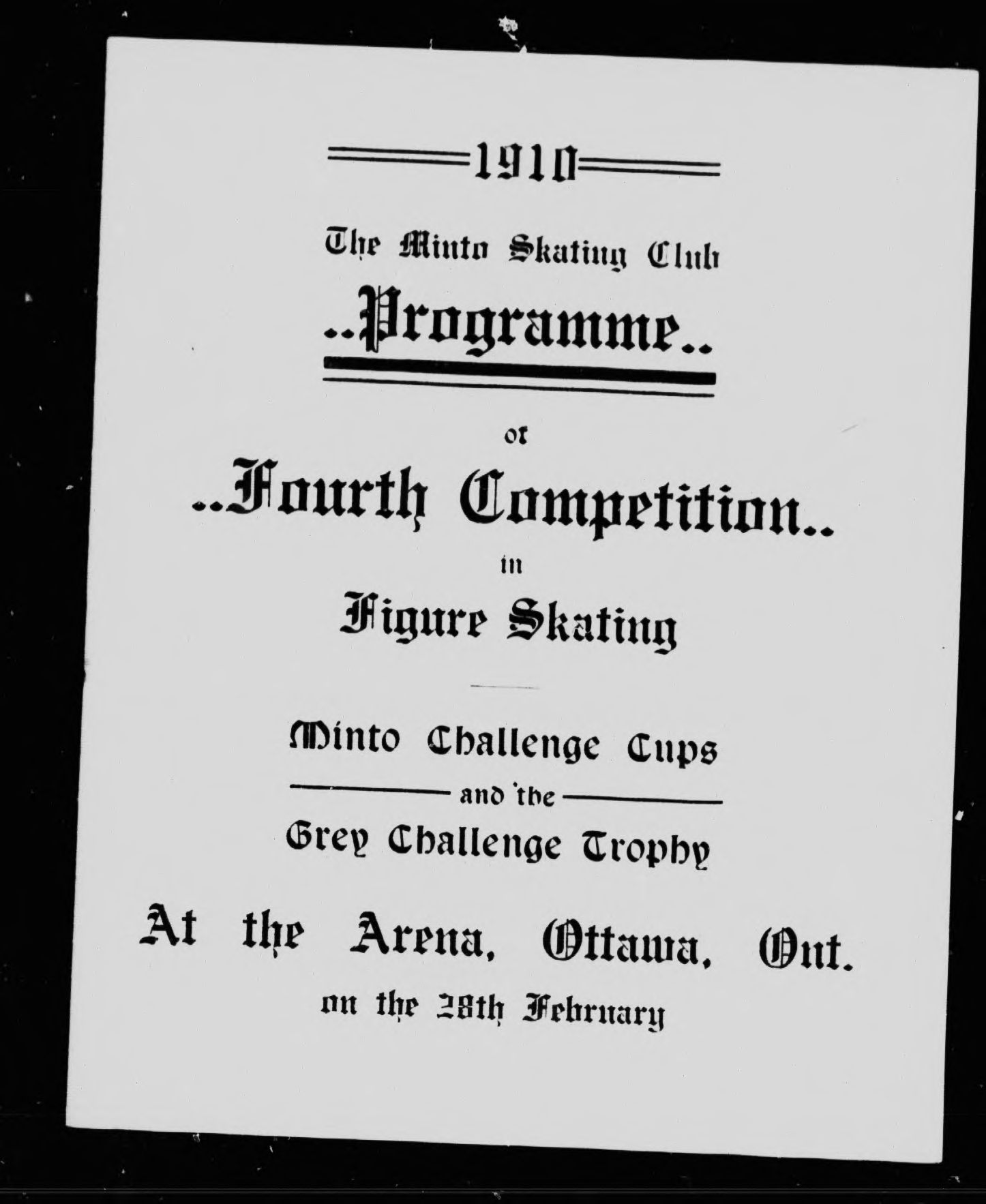 1910

The Minto Skating Club

..Programme..

of

..Fourth Competition..

in

Figure Skating

Minto Challenge Cups

and the

Grey Challenge Trophy

At the Arena, Ottawa, Ont.

on the 28th February